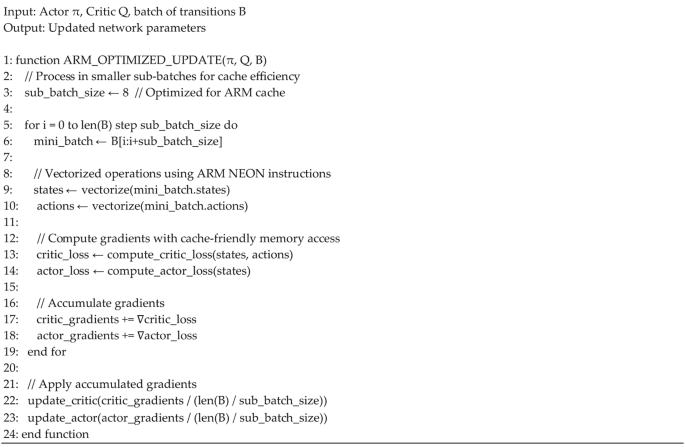 Input: Actor π, Critic Q, batch of transitions B
Output: Updated network parameters

1: function ARM_OPTIMIZED_UPDATE(π, Q, B)
2: // Process in smaller sub-batches for cache efficiency
3: sub_batch_size ← 8 // Optimized for ARM cache
4:
5: for i = 0 to len(B) step sub_batch_size do
6: mini_batch ← B[i:i+sub_batch_size]
7:
8: // Vectorized operations using ARM NEON instructions
9: states ← vectorize(mini_batch.states)
10: actions ← vectorize(mini_batch.actions)
11:
12: // Compute gradients with cache-friendly memory access
13: critic_loss ← compute_critic_loss(states, actions)
14: actor_loss ← compute_actor_loss(states)
15:
16: // Accumulate gradients
17: critic_gradients += ∇critic_loss
18: actor_gradients += ∇actor_loss
19: end for
20:
21: // Apply accumulated gradients
22: update_critic(critic_gradients / (len(B) / sub_batch_size))
23: update_actor(actor_gradients / (len(B) / sub_batch_size))
24: end function